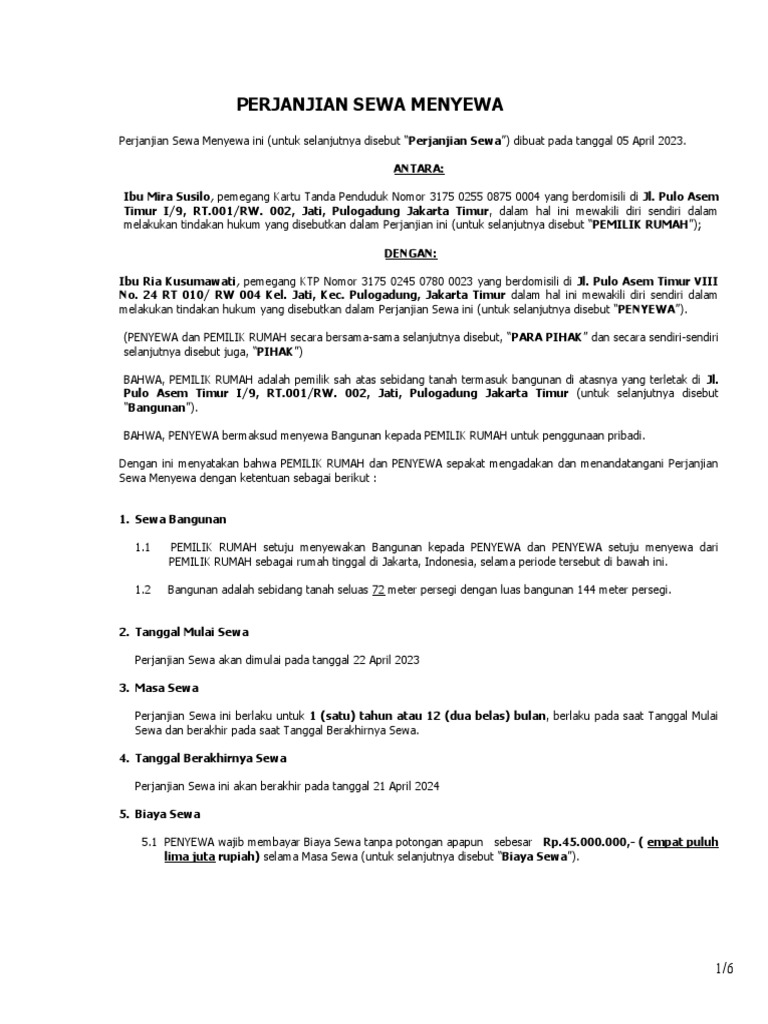 PERJANJIAN SEWA MENYEWA

Perjanjian Sewa Menyewa ini (untuk selanjutnya disebut "Perjanjian Sewa") dibuat pada tanggal 05 April 2023.

ANTARA:

Ibu Mira Susilo, pemegang Kartu Tanda Penduduk Nomor 3175 0255 0875 0004 yang berdomisili di Jl. Pulo Asem Timur I/9, RT.001/RW. 002, Jati, Pulogadung Jakarta Timur, dalam hal ini mewakili diri sendiri dalam melakukan tindakan hukum yang disebutkan dalam Perjanjian ini (untuk selanjutnya disebut "PEMILIK RUMAH");

DENGAN:

Ibu Ria Kusumawati, pemegang KTP Nomor 3175 0245 0780 0023 yang berdomisili di Jl. Pulo Asem Timur VIII No. 24 RT 010/ RW 004 Kel. Jati, Kec. Pulogadung, Jakarta Timur dalam hal ini mewakili diri sendiri dalam melakukan tindakan hukum yang disebutkan dalam Perjanjian Sewa ini (untuk selanjutnya disebut "PENYEWA").

(PENYEWA dan PEMILIK RUMAH secara bersama-sama selanjutnya disebut, "PARA PIHAK" dan secara sendiri-sendiri selanjutnya disebut juga, "PIHAK")

BAHWA, PEMILIK RUMAH adalah pemilik sah atas sebidang tanah termasuk bangunan di atasnya yang terletak di Jl. Pulo Asem Timur I/9, RT.001/RW. 002, Jati, Pulogadung Jakarta Timur (untuk selanjutnya disebut "Bangunan").

BAHWA, PENYEWA bermaksud menyewa Bangunan kepada PEMILIK RUMAH untuk penggunaan pribadi.

Dengan ini menyatakan bahwa PEMILIK RUMAH dan PENYEWA sepakat mengadakan dan menandatangani Perjanjian Sewa Menyewa dengan ketentuan sebagai berikut :

1. Sewa Bangunan

1.1 PEMILIK RUMAH setuju menyewakan Bangunan kepada PENYEWA dan PENYEWA setuju menyewa dari PEMILIK RUMAH sebagai rumah tinggal di Jakarta, Indonesia, selama periode tersebut di bawah ini.

1.2 Bangunan adalah sebidang tanah seluas 72 meter persegi dengan luas bangunan 144 meter persegi.

2. Tanggal Mulai Sewa

Perjanjian Sewa akan dimulai pada tanggal 22 April 2023

3. Masa Sewa

Perjanjian Sewa ini berlaku untuk 1 (satu) tahun atau 12 (dua belas) bulan, berlaku pada saat Tanggal Mulai Sewa dan berakhir pada saat Tanggal Berakhirnya Sewa.

4. Tanggal Berakhirnya Sewa

Perjanjian Sewa ini akan berakhir pada tanggal 21 April 2024

5. Biaya Sewa

5.1 PENYEWA wajib membayar Biaya Sewa tanpa potongan apapun sebesar Rp.45.000.000,- ( empat puluh lima juta rupiah) selama Masa Sewa (untuk selanjutnya disebut "Biaya Sewa").

1/6